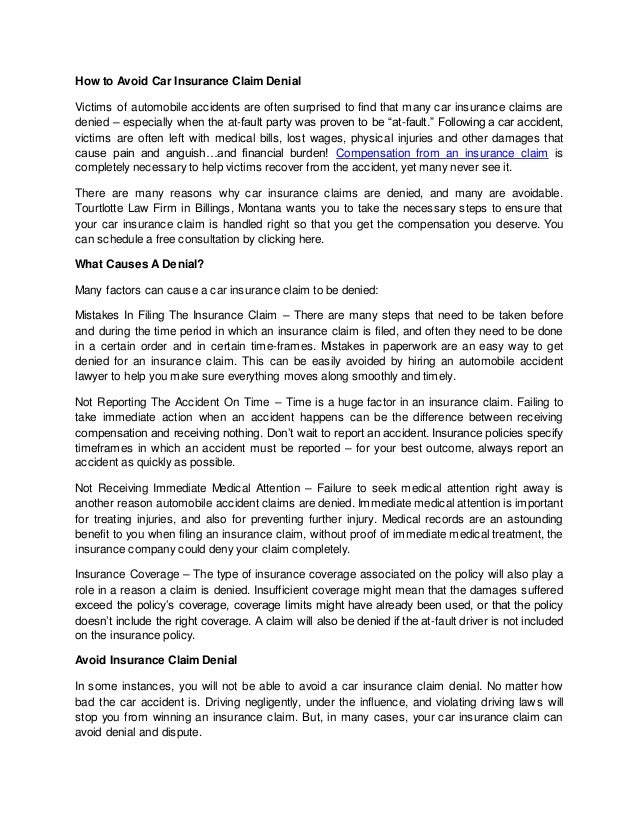 How to Avoid Car Insurance Claim Denial

Victims of automobile accidents are often surprised to find that many car insurance claims are denied – especially when the at-fault party was proven to be "at-fault." Following a car accident, victims are often left with medical bills, lost wages, physical injuries and other damages that cause pain and anguish…and financial burden! Compensation from an insurance claim is completely necessary to help victims recover from the accident, yet many never see it.

There are many reasons why car insurance claims are denied, and many are avoidable. Tourtlotte Law Firm in Billings, Montana wants you to take the necessary steps to ensure that your car insurance claim is handled right so that you get the compensation you deserve. You can schedule a free consultation by clicking here.

What Causes A Denial?

Many factors can cause a car insurance claim to be denied:

Mistakes In Filing The Insurance Claim – There are many steps that need to be taken before and during the time period in which an insurance claim is filed, and often they need to be done in a certain order and in certain time-frames. Mistakes in paperwork are an easy way to get denied for an insurance claim. This can be easily avoided by hiring an automobile accident lawyer to help you make sure everything moves along smoothly and timely.

Not Reporting The Accident On Time – Time is a huge factor in an insurance claim. Failing to take immediate action when an accident happens can be the difference between receiving compensation and receiving nothing. Don't wait to report an accident. Insurance policies specify timeframes in which an accident must be reported – for your best outcome, always report an accident as quickly as possible.

Not Receiving Immediate Medical Attention – Failure to seek medical attention right away is another reason automobile accident claims are denied. Immediate medical attention is important for treating injuries, and also for preventing further injury. Medical records are an astounding benefit to you when filing an insurance claim, without proof of immediate medical treatment, the insurance company could deny your claim completely.

Insurance Coverage – The type of insurance coverage associated on the policy will also play a role in a reason a claim is denied. Insufficient coverage might mean that the damages suffered exceed the policy's coverage, coverage limits might have already been used, or that the policy doesn't include the right coverage. A claim will also be denied if the at-fault driver is not included on the insurance policy.

Avoid Insurance Claim Denial

In some instances, you will not be able to avoid a car insurance claim denial. No matter how bad the car accident is. Driving negligently, under the influence, and violating driving laws will stop you from winning an insurance claim. But, in many cases, your car insurance claim can avoid denial and dispute.